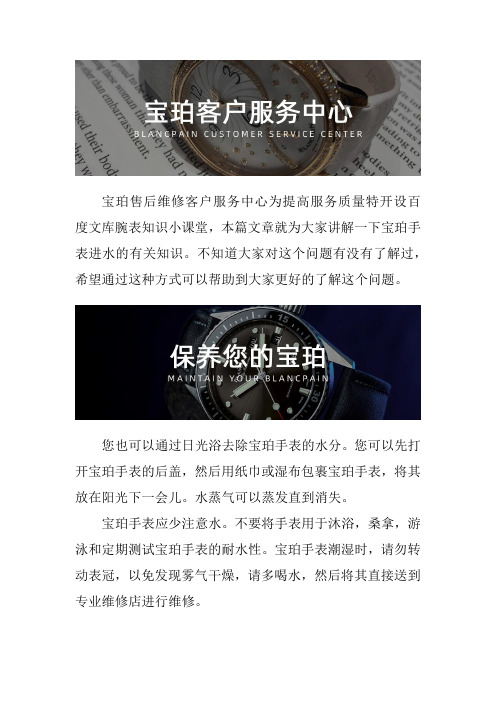 宝珀客户服务中心
BLANCPAIN CUSTOMER SERVICE CENTER

宝珀售后维修客户服务中心为提高服务质量特开设百度文库腕表知识小课堂，本篇文章就为大家讲解一下宝珀手表进水的有关知识。不知道大家对这个问题有没有了解过，希望通过这种方式可以帮助到大家更好的了解这个问题。

保养您的宝珀
MAINTAIN YOUR BLANCPAIN

您也可以通过日光浴去除宝珀手表的水分。您可以先打开宝珀手表的后盖，然后用纸巾或湿布包裹宝珀手表，将其放在阳光下一会儿。水蒸气可以蒸发直到消失。

宝珀手表应少注意水。不要将手表用于沐浴，桑拿，游泳和定期测试宝珀手表的耐水性。宝珀手表潮湿时，请勿转动表冠，以免发现雾气干燥，请多喝水，然后将其直接送到专业维修店进行维修。